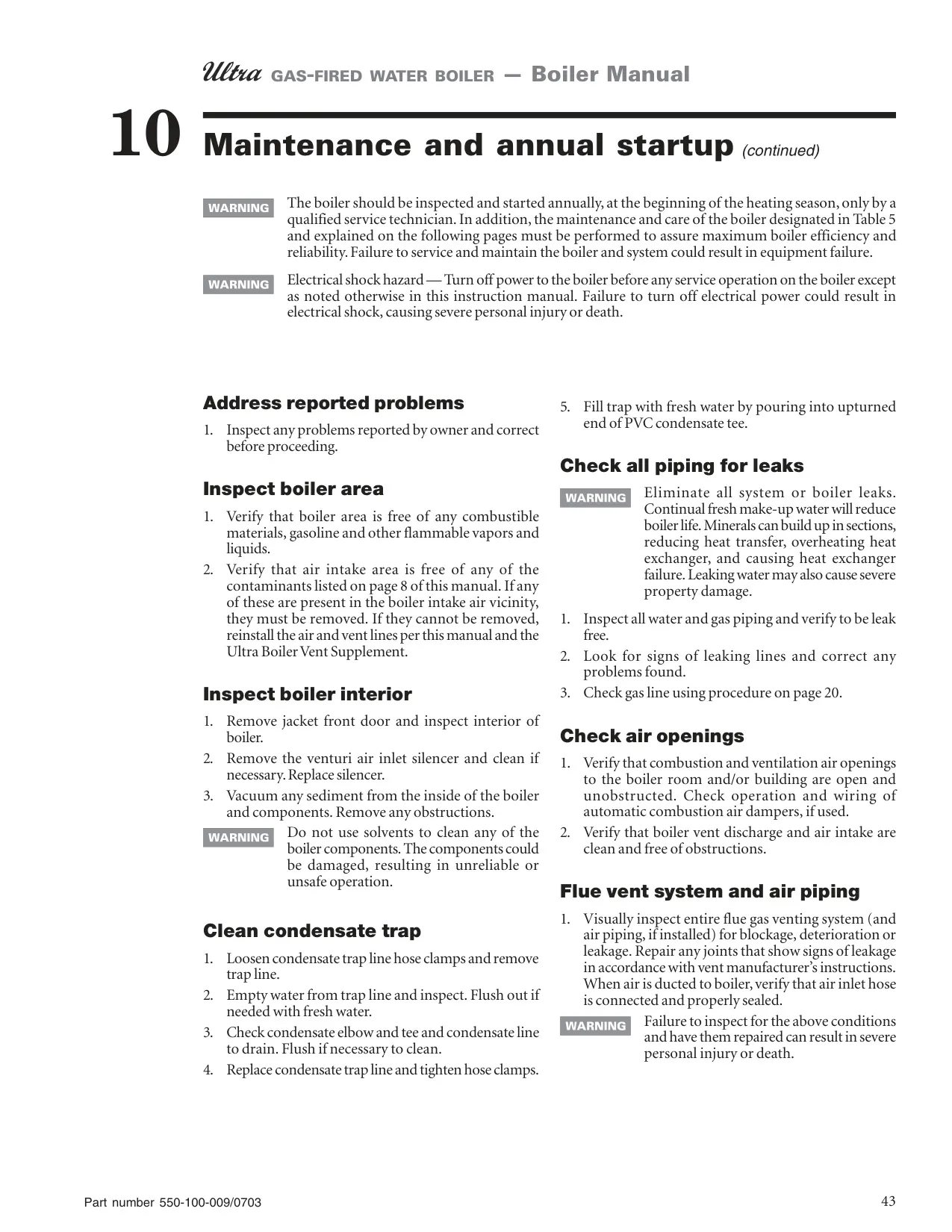 Ultra GAS-FIRED WATER BOILER — Boiler Manual

10 Maintenance and annual startup (continued)

WARNING The boiler should be inspected and started annually, at the beginning of the heating season, only by a qualified service technician. In addition, the maintenance and care of the boiler designated in Table 5 and explained on the following pages must be performed to assure maximum boiler efficiency and reliability. Failure to service and maintain the boiler and system could result in equipment failure.

WARNING Electrical shock hazard — Turn off power to the boiler before any service operation on the boiler except as noted otherwise in this instruction manual. Failure to turn off electrical power could result in electrical shock, causing severe personal injury or death.

Address reported problems

1. Inspect any problems reported by owner and correct before proceeding.

Inspect boiler area

1. Verify that boiler area is free of any combustible materials, gasoline and other flammable vapors and liquids.
2. Verify that air intake area is free of any of the contaminants listed on page 8 of this manual. If any of these are present in the boiler intake air vicinity, they must be removed. If they cannot be removed, reinstall the air and vent lines per this manual and the Ultra Boiler Vent Supplement.

Inspect boiler interior

1. Remove jacket front door and inspect interior of boiler.
2. Remove the venturi air inlet silencer and clean if necessary. Replace silencer.
3. Vacuum any sediment from the inside of the boiler and components. Remove any obstructions.

WARNING Do not use solvents to clean any of the boiler components. The components could be damaged, resulting in unreliable or unsafe operation.

Clean condensate trap

1. Loosen condensate trap line hose clamps and remove trap line.
2. Empty water from trap line and inspect. Flush out if needed with fresh water.
3. Check condensate elbow and tee and condensate line to drain. Flush if necessary to clean.
4. Replace condensate trap line and tighten hose clamps.
5. Fill trap with fresh water by pouring into upturned end of PVC condensate tee.

Check all piping for leaks

WARNING Eliminate all system or boiler leaks. Continual fresh make-up water will reduce boiler life. Minerals can build up in sections, reducing heat transfer, overheating heat exchanger, and causing heat exchanger failure. Leaking water may also cause severe property damage.

1. Inspect all water and gas piping and verify to be leak free.
2. Look for signs of leaking lines and correct any problems found.
3. Check gas line using procedure on page 20.

Check air openings

1. Verify that combustion and ventilation air openings to the boiler room and/or building are open and unobstructed. Check operation and wiring of automatic combustion air dampers, if used.
2. Verify that boiler vent discharge and air intake are clean and free of obstructions.

Flue vent system and air piping

1. Visually inspect entire flue gas venting system (and air piping, if installed) for blockage, deterioration or leakage. Repair any joints that show signs of leakage in accordance with vent manufacturer's instructions. When air is ducted to boiler, verify that air inlet hose is connected and properly sealed.

WARNING Failure to inspect for the above conditions and have them repaired can result in severe personal injury or death.

Part number 550-100-009/0703

43